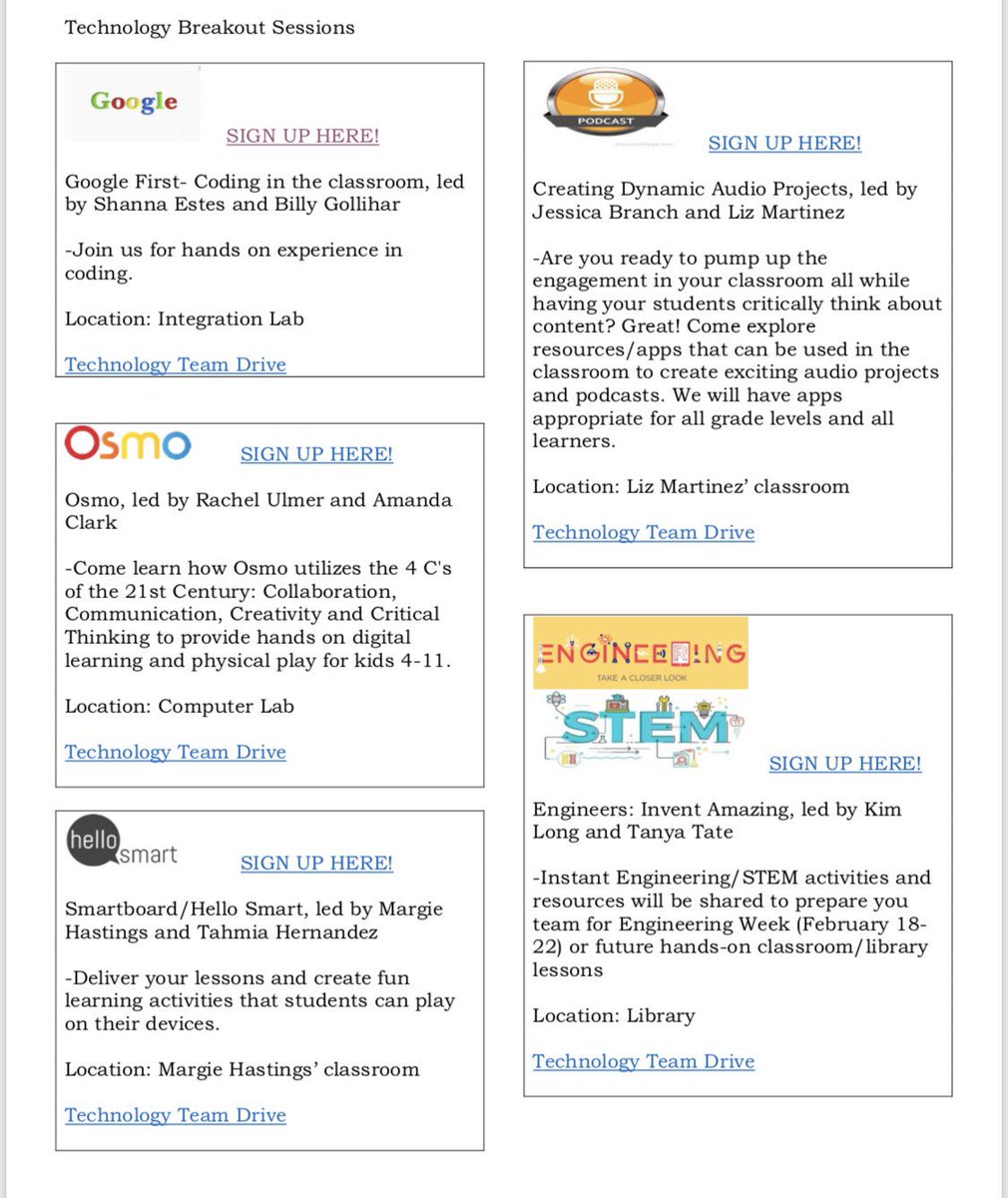 Technology Breakout Sessions

Google

SIGN UP HERE!

Google First- Coding in the classroom, led by Shanna Estes and Billy Gollihar

-Join us for hands on experience in coding.

Location: Integration Lab

Technology Team Drive

Osmo

SIGN UP HERE!

Osmo, led by Rachel Ulmer and Amanda Clark

-Come learn how Osmo utilizes the 4 C's of the 21st Century: Collaboration, Communication, Creativity and Critical Thinking to provide hands on digital learning and physical play for kids 4-11.

Location: Computer Lab

Technology Team Drive

hello smart

SIGN UP HERE!

Smartboard/Hello Smart, led by Margie Hastings and Tahmia Hernandez

-Deliver your lessons and create fun learning activities that students can play on their devices.

Location: Margie Hastings' classroom

Technology Team Drive

PODCAST

SIGN UP HERE!

Creating Dynamic Audio Projects, led by Jessica Branch and Liz Martinez

-Are you ready to pump up the engagement in your classroom all while having your students critically think about content? Great! Come explore resources/apps that can be used in the classroom to create exciting audio projects and podcasts. We will have apps appropriate for all grade levels and all learners.

Location: Liz Martinez' classroom

Technology Team Drive

ENGINEERING
TAKE A CLOSER LOOK

STEM

SIGN UP HERE!

Engineers: Invent Amazing, led by Kim Long and Tanya Tate

-Instant Engineering/STEM activities and resources will be shared to prepare you team for Engineering Week (February 18-22) or future hands-on classroom/library lessons

Location: Library

Technology Team Drive